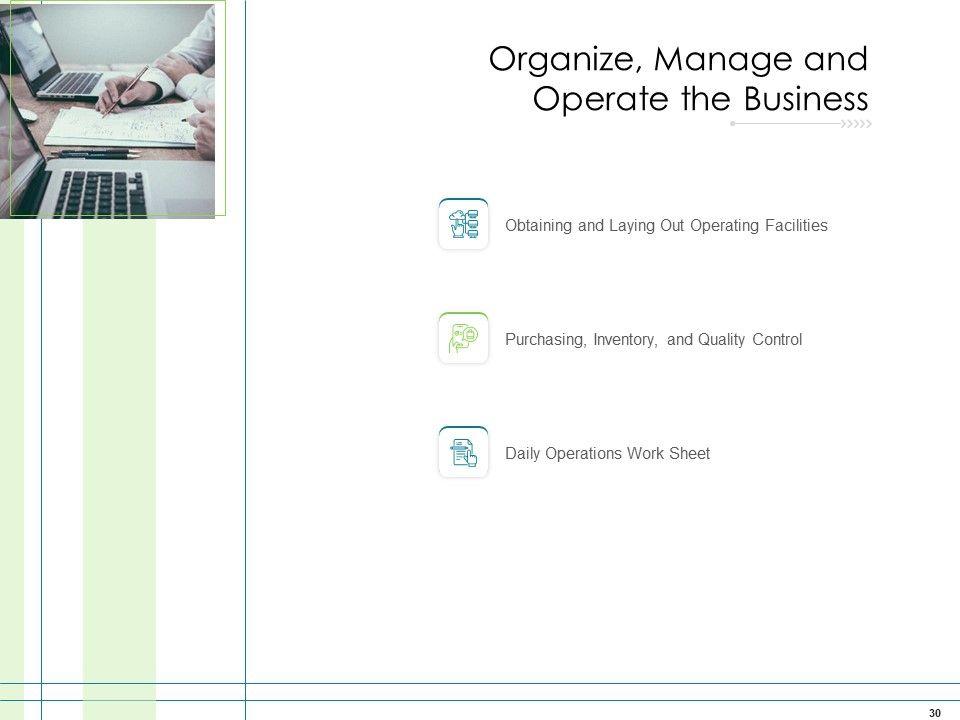 Organize, Manage and Operate the Business

Obtaining and Laying Out Operating Facilities

Purchasing, Inventory, and Quality Control

Daily Operations Work Sheet

30